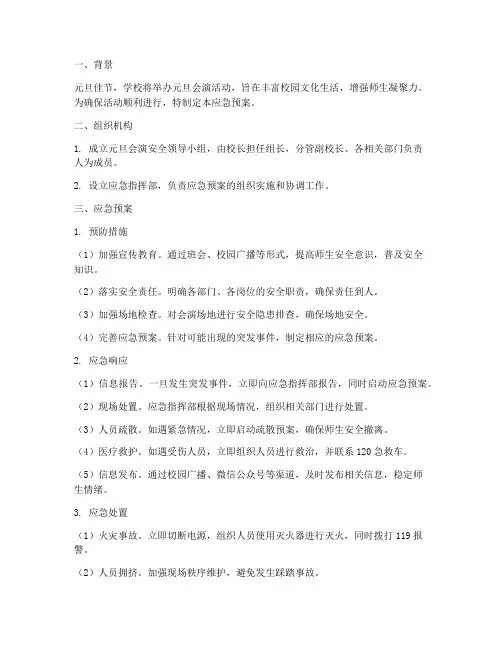 一、背景

元旦佳节，学校将举办元旦会演活动，旨在丰富校园文化生活，增强师生凝聚力。为确保活动顺利进行，特制定本应急预案。

二、组织机构

1. 成立元旦会演安全领导小组，由校长担任组长，分管副校长、各相关部门负责人为成员。

2. 设立应急指挥部，负责应急预案的组织实施和协调工作。

三、应急预案

1. 预防措施

（1）加强宣传教育。通过班会、校园广播等形式，提高师生安全意识，普及安全知识。

（2）落实安全责任。明确各部门、各岗位的安全职责，确保责任到人。

（3）加强场地检查。对会演场地进行安全隐患排查，确保场地安全。

（4）完善应急预案。针对可能出现的突发事件，制定相应的应急预案。

2. 应急响应

（1）信息报告。一旦发生突发事件，立即向应急指挥部报告，同时启动应急预案。

（2）现场处置。应急指挥部根据现场情况，组织相关部门进行处置。

（3）人员疏散。如遇紧急情况，立即启动疏散预案，确保师生安全撤离。

（4）医疗救护。如遇受伤人员，立即组织人员进行救治，并联系 120 急救车。

（5）信息发布。通过校园广播、微信公众号等渠道，及时发布相关信息，稳定师生情绪。

3. 应急处置

（1）火灾事故。立即切断电源，组织人员使用灭火器进行灭火，同时拨打 119 报警。

（2）人员拥挤。加强现场秩序维护，避免发生踩踏事故。